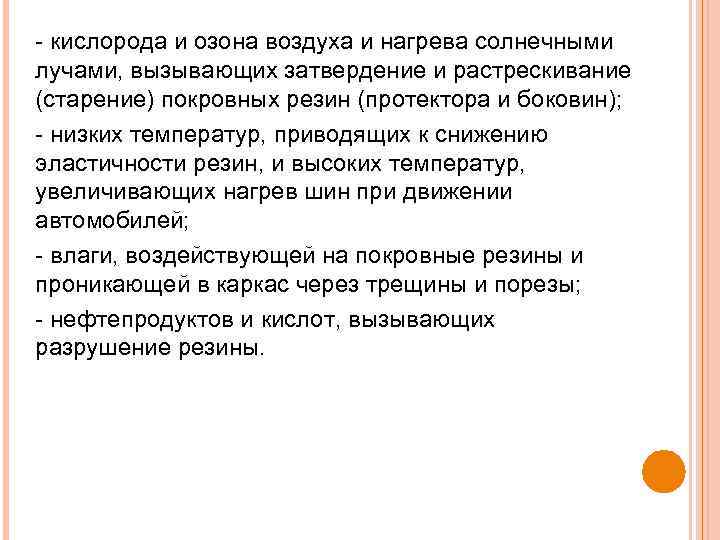 - кислорода и озона воздуха и нагрева солнечными лучами, вызывающих затвердение и растрескивание (старение) покровных резин (протектора и боковин);

- низких температур, приводящих к снижению эластичности резин, и высоких температур, увеличивающих нагрев шин при движении автомобилей;

- влаги, воздействующей на покровные резины и проникающей в каркас через трещины и порезы;

- нефтепродуктов и кислот, вызывающих разрушение резины.